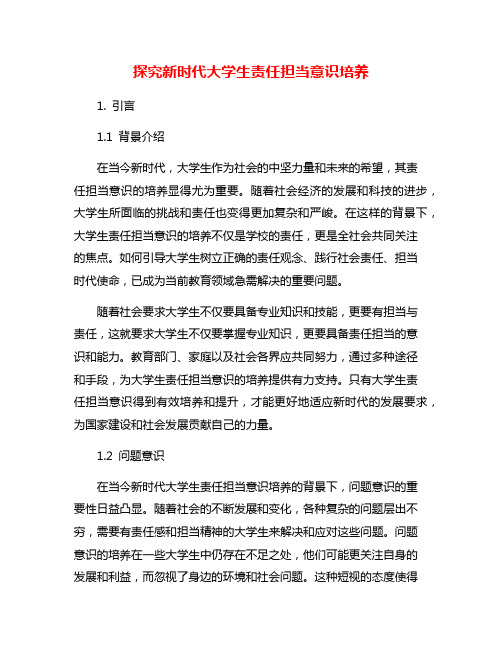 探究新时代大学生责任担当意识培养

1. 引言

1.1 背景介绍

在当今新时代，大学生作为社会的中坚力量和未来的希望，其责任担当意识的培养显得尤为重要。随着社会经济的发展和科技的进步，大学生所面临的挑战和责任也变得更加复杂和严峻。在这样的背景下，大学生责任担当意识的培养不仅是学校的责任，更是全社会共同关注的焦点。如何引导大学生树立正确的责任观念、践行社会责任、担当时代使命，已成为当前教育领域急需解决的重要问题。

随着社会要求大学生不仅要具备专业知识和技能，更要有担当与责任，这就要求大学生不仅要掌握专业知识，更要具备责任担当的意识和能力。教育部门、家庭以及社会各界应共同努力，通过多种途径和手段，为大学生责任担当意识的培养提供有力支持。只有大学生责任担当意识得到有效培养和提升，才能更好地适应新时代的发展要求，为国家建设和社会发展贡献自己的力量。

1.2 问题意识

在当今新时代大学生责任担当意识培养的背景下，问题意识的重要性日益凸显。随着社会的不断发展和变化，各种复杂的问题层出不穷，需要有责任感和担当精神的大学生来解决和应对这些问题。问题意识的培养在一些大学生中仍存在不足之处，他们可能更关注自身的发展和利益，而忽视了身边的环境和社会问题。这种短视的态度使得